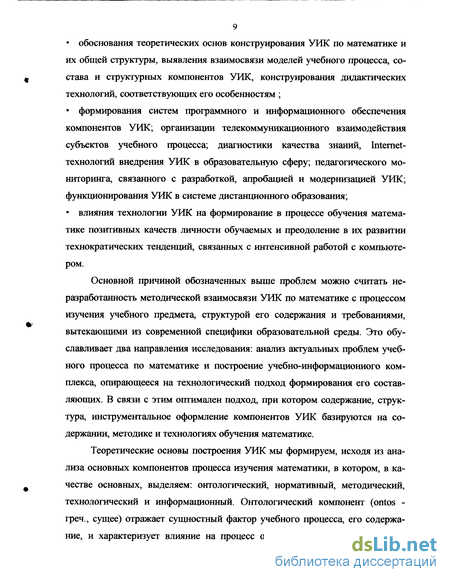 9

• обоснования теоретических основ конструирования УИК по математике и их общей структуры, выявления взаимосвязи моделей учебного процесса, состава и структурных компонентов УИК, конструирования дидактических технологий, соответствующих его особенностям ;

• формирования систем программного и информационного обеспечения компонентов УИК; организации телекоммуникационного взаимодействия субъектов учебного процесса; диагностики качества знаний, Internet-технологий внедрения УИК в образовательную сферу; педагогического мониторинга, связанного с разработкой, апробацией и модернизацией УИК; функционирования УИК в системе дистанционного образования;

• влияния технологии УИК на формирование в процессе обучения математике позитивных качеств личности обучаемых и преодоление в их развитии технократических тенденций, связанных с интенсивной работой с компьютером.

Основной причиной обозначенных выше проблем можно считать неразработанность методической взаимосвязи УИК по математике с процессом изучения учебного предмета, структурой его содержания и требованиями, вытекающими из современной специфики образовательной среды. Это обуславливает два направления исследования: анализ актуальных проблем учебного процесса по математике и построение учебно-информационного комплекса, опирающееся на технологический подход формирования его составляющих. В связи с этим оптимален подход, при котором содержание, структура, инструментальное оформление компонентов УИК базируются на содержании, методике и технологиях обучения математике.

Теоретические основы построения УИК мы формируем, исходя из анализа основных компонентов процесса изучения математики, в котором, в качестве основных, выделяем: онтологический, нормативный, методический, технологический и информационный. Онтологический компонент (ontos - греч., сущее) отражает сущностный фактор учебного процесса, его содержание, и характеризует влияние на процесс с

dsLib.net
библиотека диссертаций